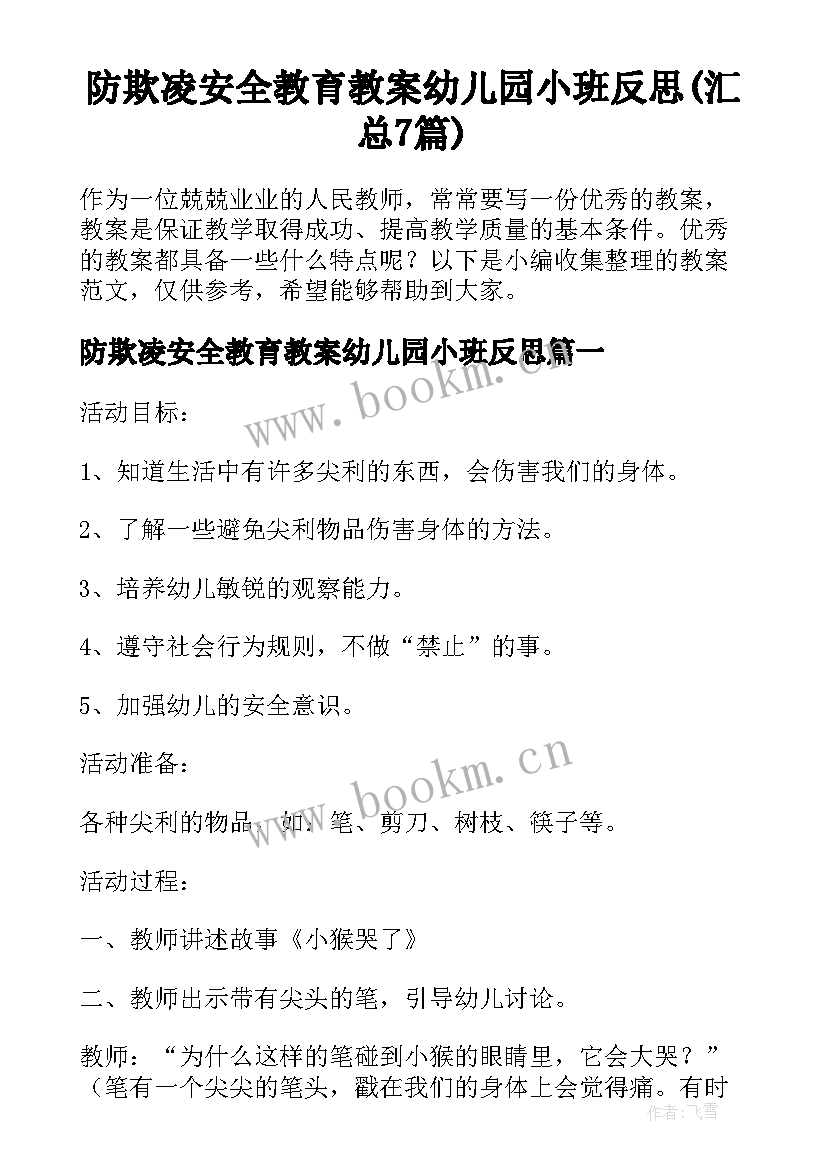 防欺凌安全教育教案幼儿园小班反思(汇总7篇)

作为一位兢兢业业的人民教师，常常要写一份优秀的教案，教案是保证教学取得成功、提高教学质量的基本条件。优秀的教案都具备一些什么特点呢？以下是小编收集整理的教案范文，仅供参考，希望能够帮助到大家。

防欺凌安全教育教案幼儿园小班反思篇一

www.bookm.cn

活动目标：

1、知道生活中有许多尖利的东西，会伤害我们的身体。

2、了解一些避免尖利物品伤害身体的方法。

3、培养幼儿敏锐的观察能力。

4、遵守社会行为规则，不做“禁止”的事。

5、加强幼儿的安全意识。

活动准备：

www.bookm.cn

各种尖利的物品，如：笔、剪刀、树枝、筷子等。

活动过程：

一、教师讲述故事《小猴哭了》

二、教师出示带有尖头的笔，引导幼儿讨论。

教师：“为什么这样的笔碰到小猴的眼睛里，它会大哭？”（笔有一个尖尖的笔头，戳在我们的身体上会觉得痛。有时

作者：飞雪